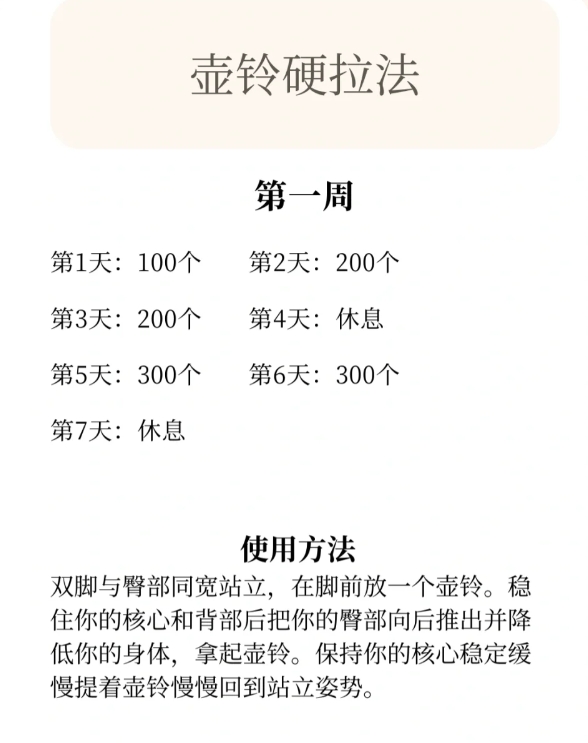 壶铃硬拉法

第一周

第1天：100个
第2天：200个
第3天：200个
第4天：休息
第5天：300个
第6天：300个
第7天：休息

使用方法

双脚与臀部同宽站立，在脚前放一个壶铃。稳住你的核心和背部后把你的臀部向后推出并降低你的身体，拿起壶铃。保持你的核心稳定缓慢提着壶铃慢慢回到站立姿势。